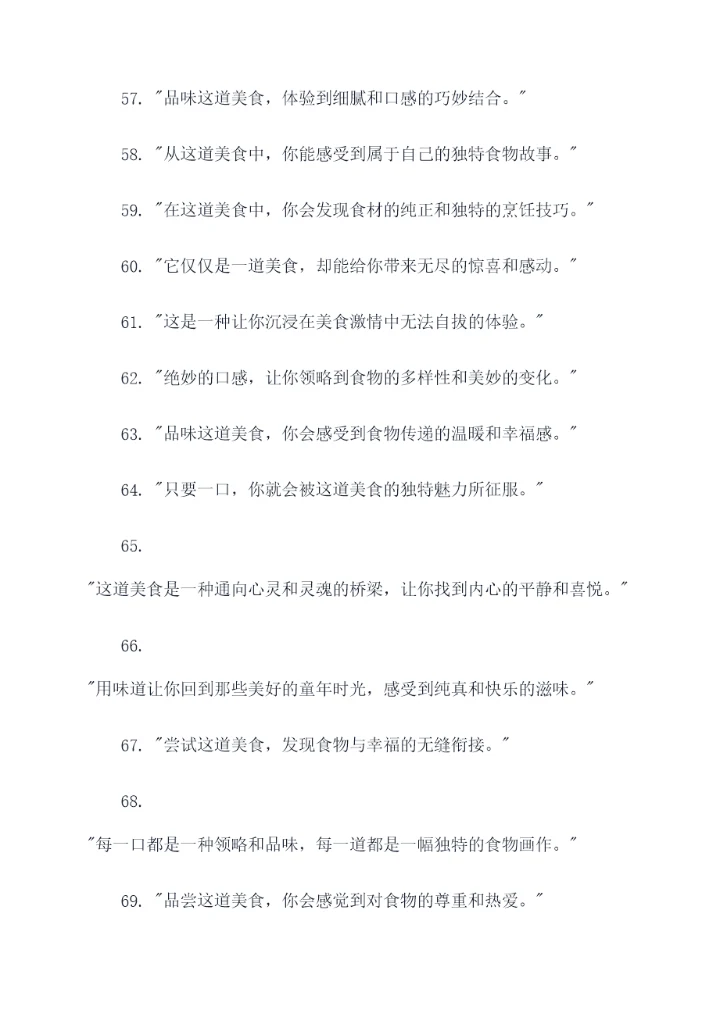 57. "品味这道美食，体验到细腻和口感的巧妙结合。"

58. "从这道美食中，你能感受到属于自己的独特食物故事。"

59. "在这道美食中，你会发现食材的纯正和独特的烹饪技巧。"

60. "它仅仅是一道美食，却能给你带来无尽的惊喜和感动。"

61. "这是一种让你沉浸在美食激情中无法自拔的体验。"

62. "绝妙的口感，让你领略到食物的多样性和美妙的变化。"

63. "品味这道美食，你会感受到食物传递的温暖和幸福感。"

64. "只要一口，你就会被这道美食的独特魅力所征服。"

65.

"这道美食是一种通向心灵和灵魂的桥梁，让你找到内心的平静和喜悦。"

66.

"用味道让你回到那些美好的童年时光，感受到纯真和快乐的滋味。"

67. "尝试这道美食，发现食物与幸福的无缝衔接。"

68.

"每一口都是一种领略和品味，每一道都是一幅独特的食物画作。"

69. "品尝这道美食，你会感觉到对食物的尊重和热爱。"